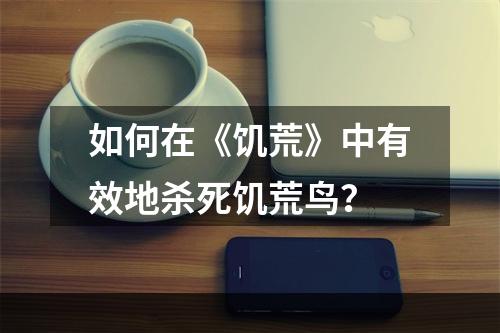 如何在《饥荒》中有效地杀死饥荒鸟？